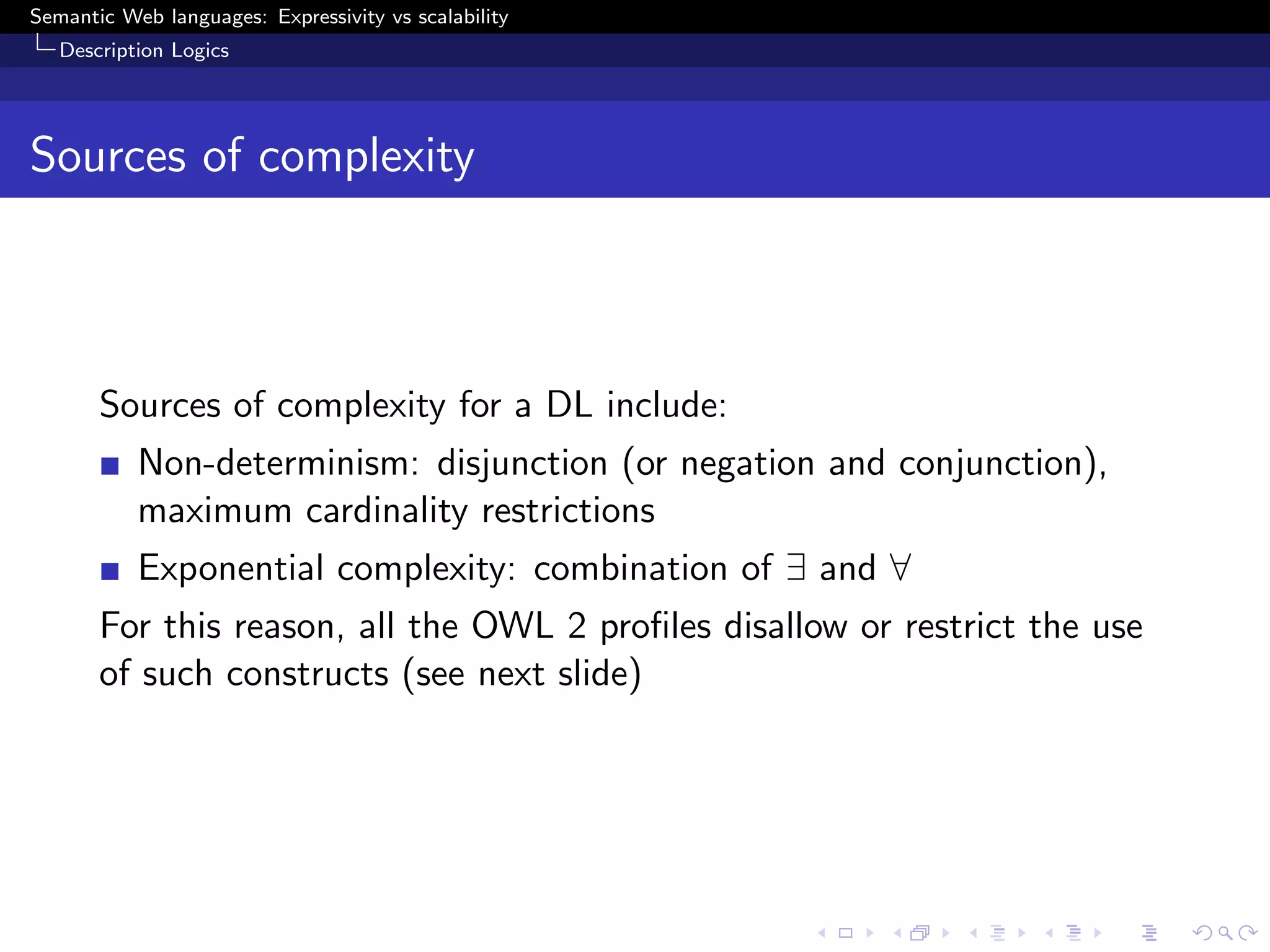 Semantic Web languages: Expressivity vs scalability
Description Logics

Sources of complexity

Sources of complexity for a DL include:

- Non-determinism: disjunction (or negation and conjunction), maximum cardinality restrictions
- Exponential complexity: combination of $\exists$ and $\forall$

For this reason, all the OWL 2 profiles disallow or restrict the use of such constructs (see next slide)